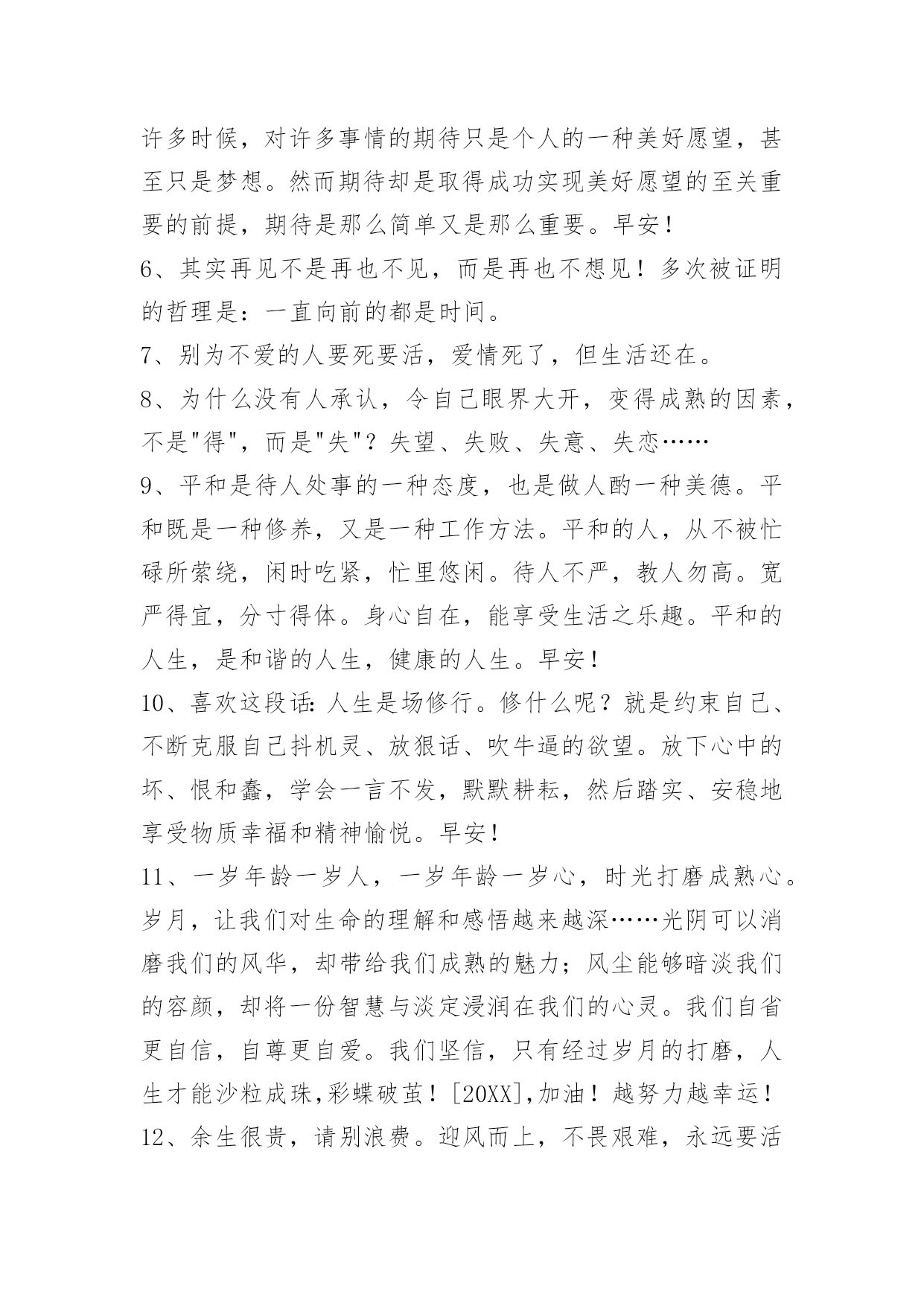 许多时候，对许多事情的期待只是个人的一种美好愿望，甚至只是梦想。然而期待却是取得成功实现美好愿望的至关重要的前提，期待是那么简单又是那么重要。早安！

6、其实再见不是再也不见，而是再也不想见！多次被证明的哲理是：一直向前的都是时间。

7、别为不爱的人要死要活，爱情死了，但生活还在。

8、为什么没有人承认，令自己眼界大开，变得成熟的因素，不是"得"，而是"失"？失望、失败、失意、失恋……

9、平和是待人处事的一种态度，也是做人酌一种美德。平和既是一种修养，又是一种工作方法。平和的人，从不被忙碌所萦绕，闲时吃紧，忙里悠闲。待人不严，教人勿高。宽严得宜，分寸得体。身心自在，能享受生活之乐趣。平和的人生，是和谐的人生，健康的人生。早安！

10、喜欢这段话：人生是场修行。修什么呢？就是约束自己、不断克服自己抖机灵、放狠话、吹牛逼的欲望。放下心中的坏、恨和蠢，学会一言不发，默默耕耘，然后踏实、安稳地享受物质幸福和精神愉悦。早安！

11、一岁年龄一岁人，一岁年龄一岁心，时光打磨成熟心。岁月，让我们对生命的理解和感悟越来越深……光阴可以消磨我们的风华，却带给我们成熟的魅力；风尘能够暗淡我们的容颜，却将一份智慧与淡定浸润在我们的心灵。我们自省更自信，自尊更自爱。我们坚信，只有经过岁月的打磨，人生才能沙粒成珠,彩蝶破茧！[20XX],加油！越努力越幸运！

12、余生很贵，请别浪费。迎风而上，不畏艰难，永远要活